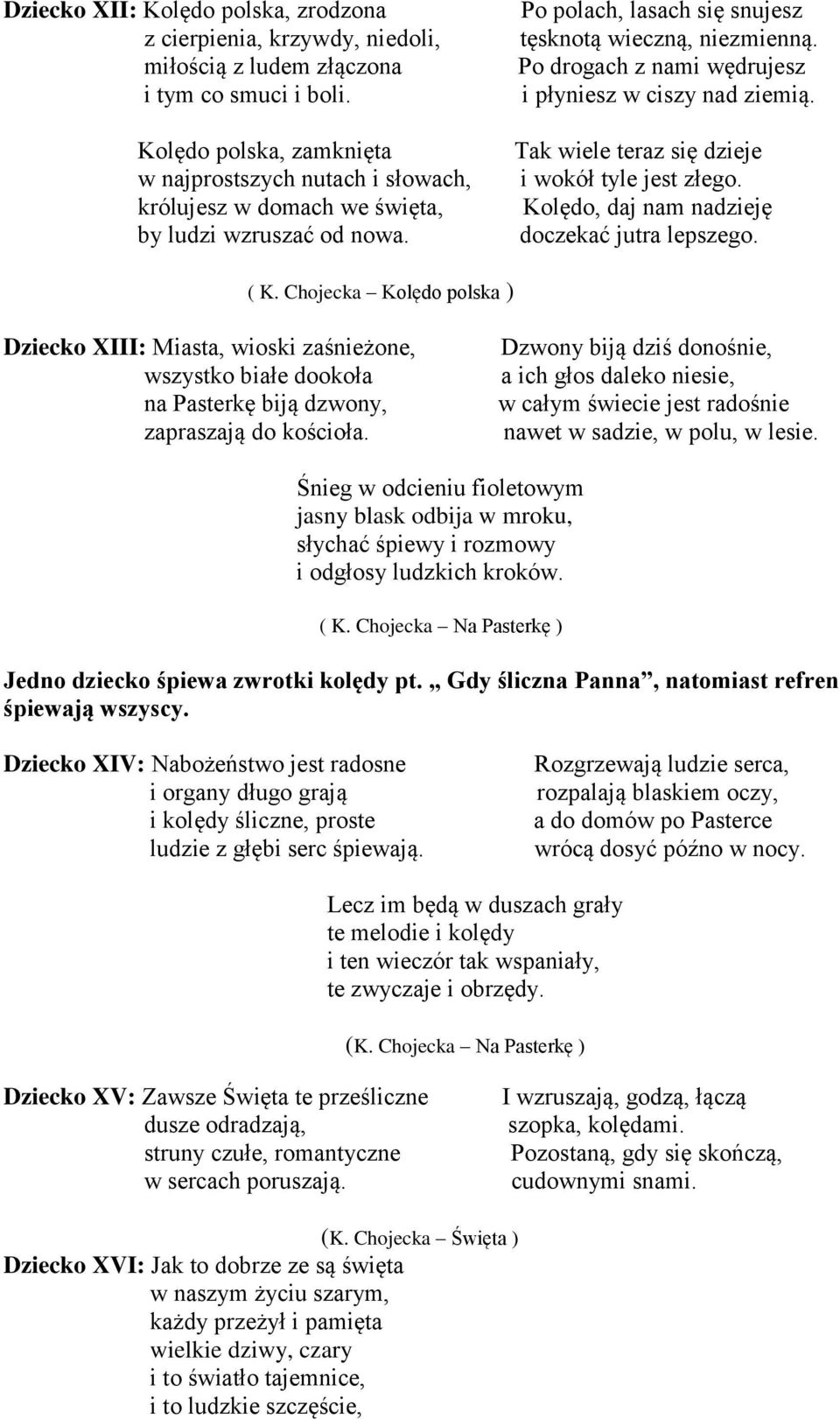 Dziecko XII: Kolędo polska, zrodzona
z cierpienia, krzywdy, niedoli,
miłością z ludem złączona
i tym co smuci i boli.

Kolędo polska, zamknięta
w najprostszych nutach i słowach,
królujesz w domach we święta,
by ludzi wzruszać od nowa.

Po polach, lasach się snujesz
tęsknotą wieczną, niezmienną.
Po drogach z nami wędrujesz
i płyniesz w ciszy nad ziemią.

Tak wiele teraz się dzieje
i wokół tyle jest złego.
Kolędo, daj nam nadzieję
doczekać jutra lepszego.

( K. Chojecka – Kolędo polska )

Dziecko XIII: Miasta, wioski zaśnieżone,
wszystko białe dookoła
na Pasterkę biją dzwony,
zapraszają do kościoła.

Dzwony biją dziś donośnie,
a ich głos daleko niesie,
w całym świecie jest radośnie
nawet w sadzie, w polu, w lesie.

Śnieg w odcieniu fioletowym
jasny blask odbija w mroku,
słychać śpiewy i rozmowy
i odgłosy ludzkich kroków.

( K. Chojecka – Na Pasterkę )

Jedno dziecko śpiewa zwrotki kolędy pt. „ Gdy śliczna Panna”, natomiast refren śpiewają wszyscy.

Dziecko XIV: Nabożeństwo jest radosne
i organy długo grają
i kolędy śliczne, proste
ludzie z głębi serc śpiewają.

Rozgrzewają ludzie serca,
rozpalają blaskiem oczy,
a do domów po Pasterce
wrócą dosyć późno w nocy.

Lecz im będą w duszach grały
te melodie i kolędy
i ten wieczór tak wspaniały,
te zwyczaje i obrzędy.

(K. Chojecka – Na Pasterkę )

Dziecko XV: Zawsze Święta te prześliczne
dusze odradzają,
struny czułe, romantyczne
w sercach poruszają.

I wzruszają, godzą, łączą
szopka, kolędami.
Pozostaną, gdy się skończą,
cudownymi snami.

(K. Chojecka – Święta )
Dziecko XVI: Jak to dobrze ze są święta
w naszym życiu szarym,
każdy przeżył i pamięta
wielkie dziwy, czary
i to światło tajemnice,
i to ludzkie szczęście,